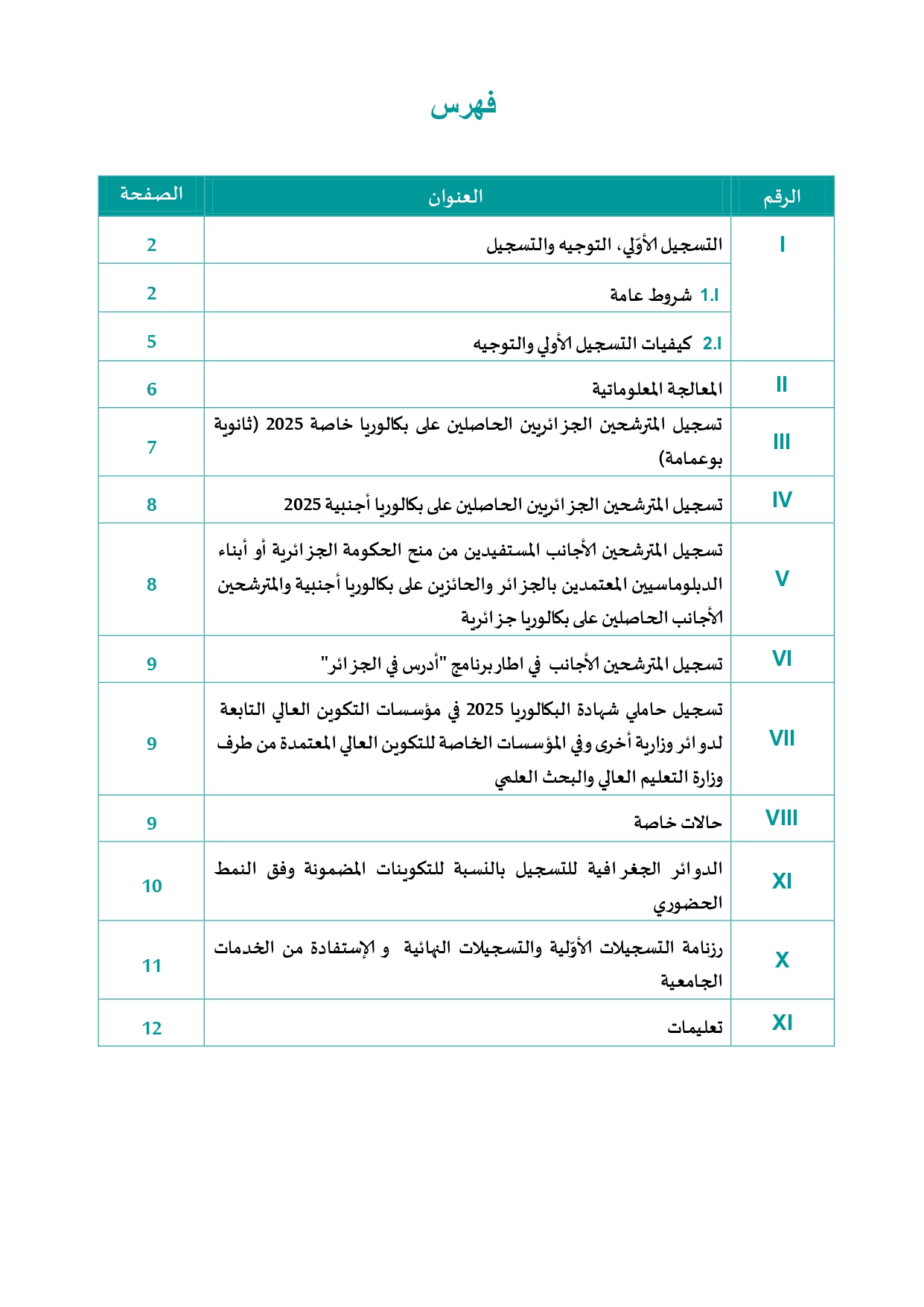 فهرس

| الرقم | العنوان | الصفحة |
|---|---|---|
| I | التسجيل الأوّلي، التوجيه والتسجيل | 2 |
| | 1.I شروط عامة | 2 |
| | 2.I كيفيات التسجيل الأولي والتوجيه | 5 |
| II | المعالجة المعلوماتية | 6 |
| III | تسجيل المترشحين الجزائريين الحاصلين على بكالوريا خاصة 2025 (ثانوية بوعمامة) | 7 |
| IV | تسجيل المترشحين الجزائريين الحاصلين على بكالوريا أجنبية 2025 | 8 |
| V | تسجيل المترشحين الأجانب المستفيدين من منح الحكومة الجزائرية أو أبناء الدبلوماسيين المعتمدين بالجزائر والحائزين على بكالوريا أجنبية والمترشحين الأجانب الحاصلين على بكالوريا جزائرية | 8 |
| VI | تسجيل المترشحين الأجانب في اطار برنامج "أدرس في الجزائر" | 9 |
| VII | تسجيل حاملي شهادة البكالوريا 2025 في مؤسسات التكوين العالي التابعة لدوائر وزارية أخرى وفي المؤسسات الخاصة للتكوين العالي المعتمدة من طرف وزارة التعليم العالي والبحث العلمي | 9 |
| VIII | حالات خاصة | 9 |
| XI | الدوائر الجغرافية للتسجيل بالنسبة للتكوينات المضمونة وفق النمط الحضوري | 10 |
| X | رزنامة التسجيلات الأوّلية والتسجيلات النهائية و الإستفادة من الخدمات الجامعية | 11 |
| XI | تعليمات | 12 |